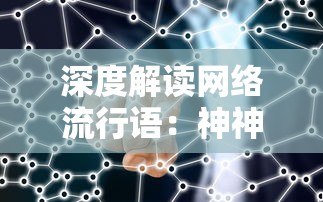 深度解读网络流行语：神神